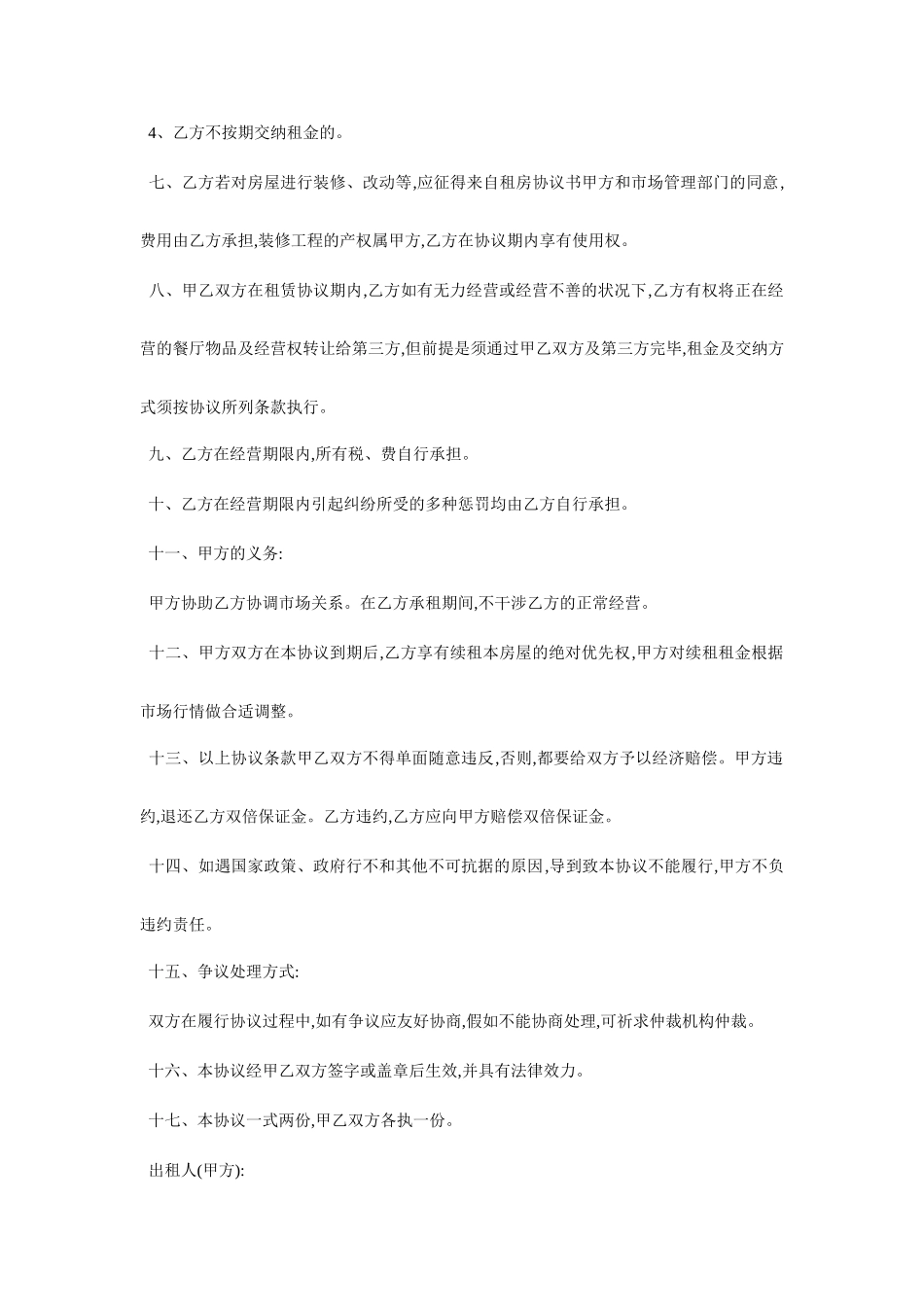 4、乙方不按期交纳租金的。

七、乙方若对房屋进行装修、改动等,应征得来自租房协议书甲方和市场管理部门的同意,费用由乙方承担,装修工程的产权属甲方,乙方在协议期内享有使用权。

八、甲乙双方在租赁协议期内,乙方如有无力经营或经营不善的状况下,乙方有权将正在经营的餐厅物品及经营权转让给第三方,但前提是须通过甲乙双方及第三方完毕,租金及交纳方式须按协议所列条款执行。

九、乙方在经营期限内,所有税、费自行承担。

十、乙方在经营期限内引起纠纷所受的多种惩罚均由乙方自行承担。

十一、甲方的义务:

甲方协助乙方协调市场关系。在乙方承租期间,不干涉乙方的正常经营。

十二、甲方双方在本协议到期后,乙方享有续租本房屋的绝对优先权,甲方对续租租金根据市场行情做合适调整。

十三、以上协议条款甲乙双方不得单面随意违反,否则,都要给双方予以经济赔偿。甲方违约,退还乙方双倍保证金。乙方违约,乙方应向甲方赔偿双倍保证金。

十四、如遇国家政策、政府行不和其他不可抗据的原因,导到致本协议不能履行,甲方不负违约责任。

十五、争议处理方式:

双方在履行协议过程中,如有争议应友好协商,假如不能协商处理,可祈求仲裁机构仲裁。

十六、本协议经甲乙双方签字或盖章后生效,并具有法律效力。

十七、本协议一式两份,甲乙双方各执一份。

出租人(甲方):